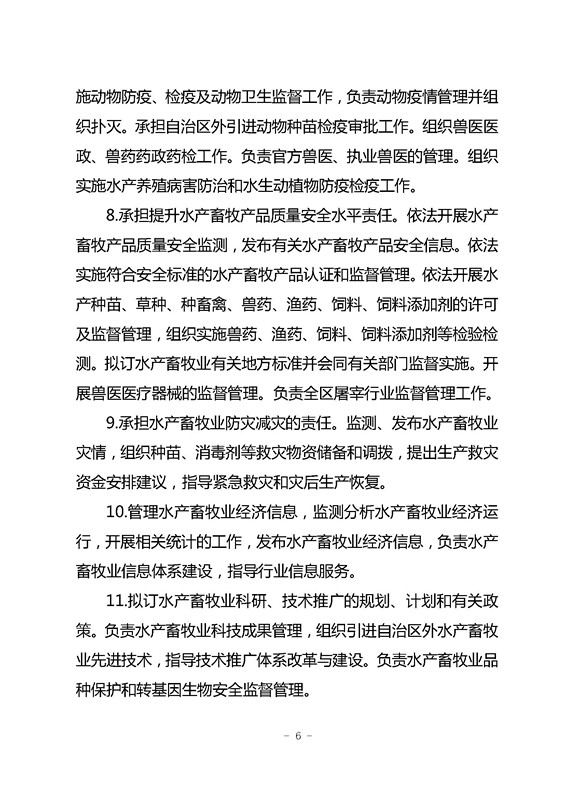 施动物防疫、检疫及动物卫生监督工作，负责动物疫情管理并组织扑灭。承担自治区外引进动物种苗检疫审批工作。组织兽医医政、兽药药政药检工作。负责官方兽医、执业兽医的管理。组织实施水产养殖病害防治和水生动植物防疫检疫工作。

8.承担提升水产畜牧产品质量安全水平责任。依法开展水产畜牧产品质量安全监测，发布有关水产畜牧产品安全信息。依法实施符合安全标准的水产畜牧产品认证和监督管理。依法开展水产种苗、草种、种畜禽、兽药、渔药、饲料、饲料添加剂的许可及监督管理，组织实施兽药、渔药、饲料、饲料添加剂等检验检测。拟订水产畜牧业有关地方标准并会同有关部门监督实施。开展兽医医疗器械的监督管理。负责全区屠宰行业监督管理工作。

9.承担水产畜牧业防灾减灾的责任。监测、发布水产畜牧业灾情，组织种苗、消毒剂等救灾物资储备和调拨，提出生产救灾资金安排建议，指导紧急救灾和灾后生产恢复。

10.管理水产畜牧业经济信息，监测分析水产畜牧业经济运行，开展相关统计的工作，发布水产畜牧业经济信息，负责水产畜牧业信息体系建设，指导行业信息服务。

11.拟订水产畜牧业科研、技术推广的规划、计划和有关政策。负责水产畜牧业科技成果管理，组织引进自治区外水产畜牧业先进技术，指导技术推广体系改革与建设。负责水产畜牧业品种保护和转基因生物安全监督管理。

- 6 -